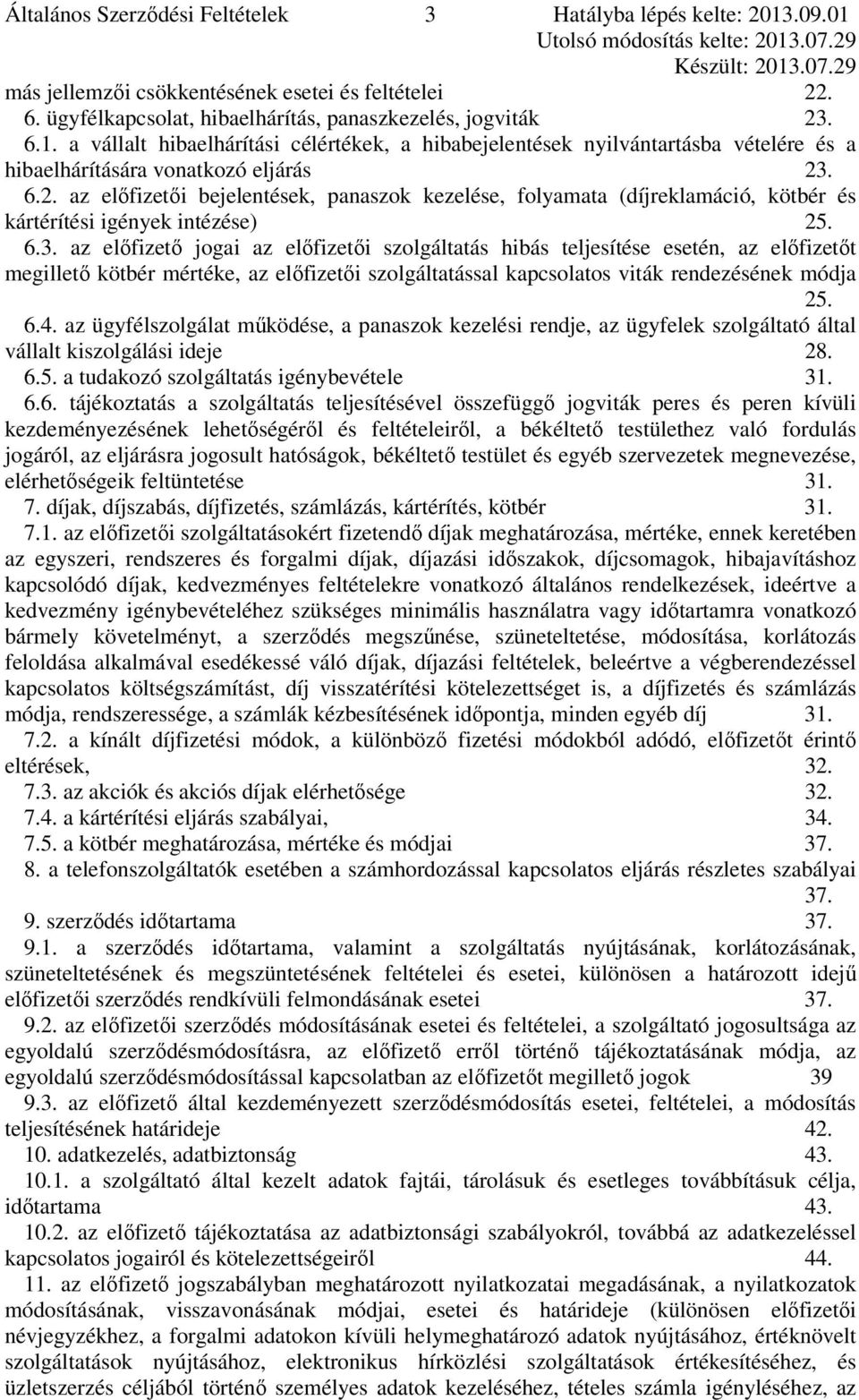 Általános Szerződési Feltételek 3 Hatályba lépés kelte: 2013.09.01
Utolsó módosítás kelte: 2013.07.29
Készült: 2013.07.29

más jellemzői csökkentésének esetei és feltételei 22.

6. ügyfélkapcsolat, hibaelhárítás, panaszkezelés, jogviták 23.

6.1. a vállalt hibaelhárítási célértékek, a hibabejelentések nyilvántartásba vételére és a hibaelhárítására vonatkozó eljárás 23.

6.2. az előfizetői bejelentések, panaszok kezelése, folyamata (díjreklamáció, kötbér és kártérítési igények intézése) 25.

6.3. az előfizető jogai az előfizetői szolgáltatás hibás teljesítése esetén, az előfizetőt megillető kötbér mértéke, az előfizetői szolgáltatással kapcsolatos viták rendezésének módja 25.

6.4. az ügyfélszolgálat működése, a panaszok kezelési rendje, az ügyfelek szolgáltató által vállalt kiszolgálási ideje 28.

6.5. a tudakozó szolgáltatás igénybevétele 31.

6.6. tájékoztatás a szolgáltatás teljesítésével összefüggő jogviták peres és peren kívüli kezdeményezésének lehetőségéről és feltételeiről, a békéltető testülethez való fordulás jogáról, az eljárásra jogosult hatóságok, békéltető testület és egyéb szervezetek megnevezése, elérhetőségeik feltüntetése 31.

7. díjak, díjszabás, díjfizetés, számlázás, kártérítés, kötbér 31.

7.1. az előfizetői szolgáltatásokért fizetendő díjak meghatározása, mértéke, ennek keretében az egyszeri, rendszeres és forgalmi díjak, díjazási időszakok, díjcsomagok, hibajavításhoz kapcsolódó díjak, kedvezményes feltételekre vonatkozó általános rendelkezések, ideértve a kedvezmény igénybevételéhez szükséges minimális használatra vagy időtartamra vonatkozó bármely követelményt, a szerződés megszűnése, szüneteltetése, módosítása, korlátozás feloldása alkalmával esedékessé váló díjak, díjazási feltételek, beleértve a végberendezéssel kapcsolatos költségszámítást, díj visszatérítési kötelezettséget is, a díjfizetés és számlázás módja, rendszeressége, a számlák kézbesítésének időpontja, minden egyéb díj 31.

7.2. a kínált díjfizetési módok, a különböző fizetési módokból adódó, előfizetőt érintő eltérések, 32.

7.3. az akciók és akciós díjak elérhetősége 32.

7.4. a kártérítési eljárás szabályai, 34.

7.5. a kötbér meghatározása, mértéke és módjai 37.

8. a telefonszolgáltatók esetében a számhordozással kapcsolatos eljárás részletes szabályai 37.

9. szerződés időtartama 37.

9.1. a szerződés időtartama, valamint a szolgáltatás nyújtásának, korlátozásának, szüneteltetésének és megszüntetésének feltételei és esetei, különösen a határozott idejű előfizetői szerződés rendkívüli felmondásának esetei 37.

9.2. az előfizetői szerződés módosításának esetei és feltételei, a szolgáltató jogosultsága az egyoldalú szerződésmódosításra, az előfizető erről történő tájékoztatásának módja, az egyoldalú szerződésmódosítással kapcsolatban az előfizetőt megillető jogok 39

9.3. az előfizető által kezdeményezett szerződésmódosítás esetei, feltételei, a módosítás teljesítésének határideje 42.

10. adatkezelés, adatbiztonság 43.

10.1. a szolgáltató által kezelt adatok fajtái, tárolásuk és esetleges továbbításuk célja, időtartama 43.

10.2. az előfizetői tájékoztatás az adatbiztonsági szabályokról, továbbá az adatkezeléssel kapcsolatos jogairól és kötelezettségeiről 44.

11. az előfizető jogszabályban meghatározott nyilatkozatai megadásának, a nyilatkozatok módosításának, visszavonásának módjai, esetei és határideje (különösen előfizetői névjegyzékhez, a forgalmi adatokon kívüli helymeghatározó adatok nyújtásához, értéknövelt szolgáltatások nyújtásához, elektronikus hírközlési szolgáltatások értékesítéséhez, és üzletszerzés céljából történő személyes adatok kezeléséhez, tételes számla igényléséhez, az